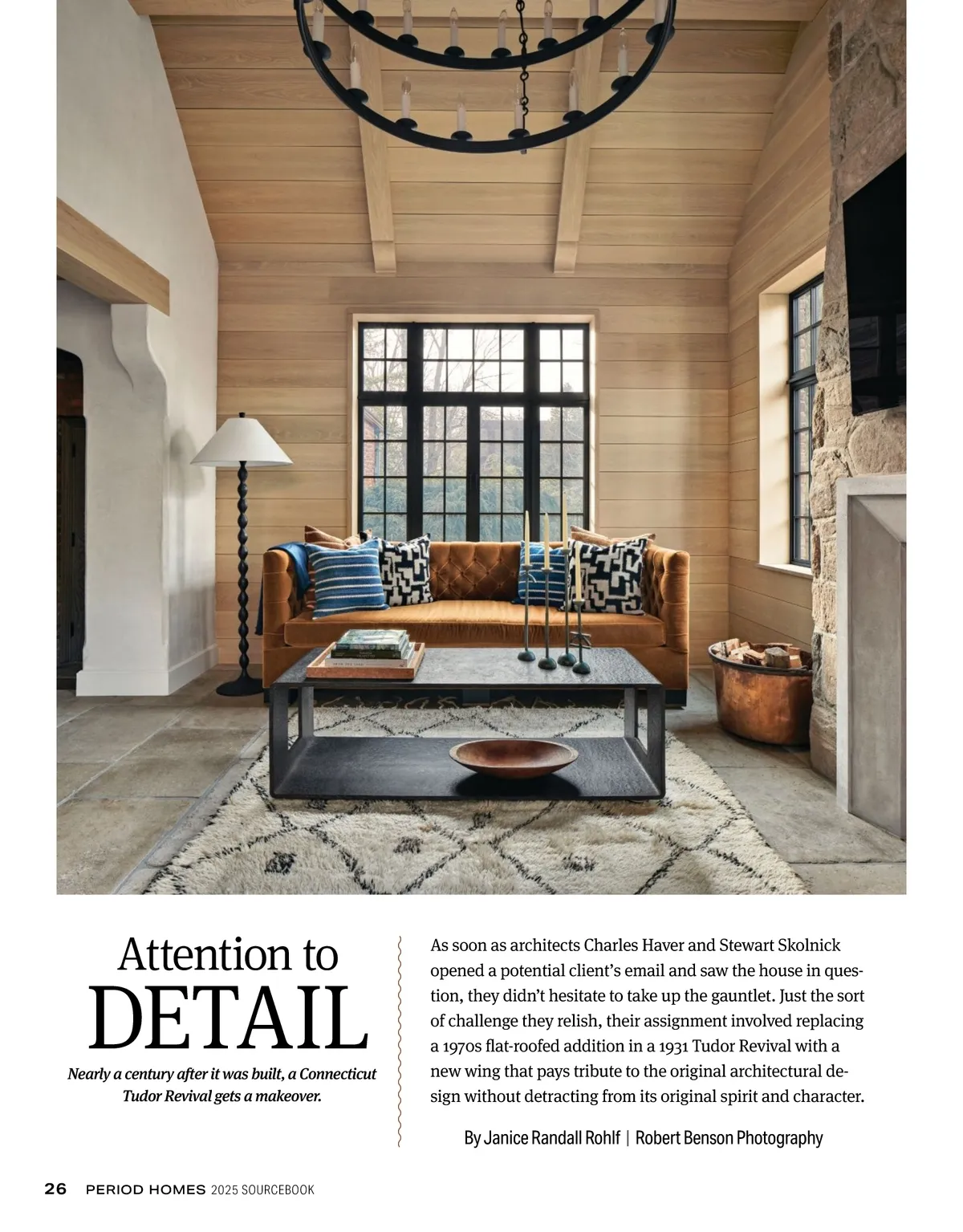 Attention to
DETAIL

Nearly a century after it was built, a Connecticut Tudor Revival gets a makeover.

As soon as architects Charles Haver and Stewart Skolnick opened a potential client's email and saw the house in question, they didn't hesitate to take up the gauntlet. Just the sort of challenge they relish, their assignment involved replacing a 1970s flat-roofed addition in a 1931 Tudor Revival with a new wing that pays tribute to the original architectural design without detracting from its original spirit and character.

By Janice Randall Rohlf | Robert Benson Photography

26 PERIOD HOMES 2025 SOURCEBOOK